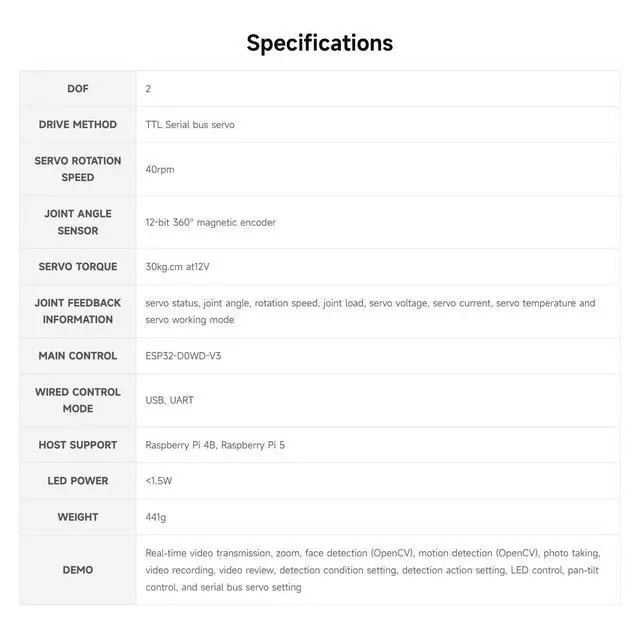 Specifications

| DOF | 2 |
|---|---|
| DRIVE METHOD | TTL Serial bus servo |
| SERVO ROTATION SPEED | 40rpm |
| JOINT ANGLE SENSOR | 12-bit 360° magnetic encoder |
| SERVO TORQUE | 30kg.cm at12V |
| JOINT FEEDBACK INFORMATION | servo status, joint angle, rotation speed, joint load, servo voltage, servo current, servo temperature and servo working mode |
| MAIN CONTROL | ESP32-D0WD-V3 |
| WIRED CONTROL MODE | USB, UART |
| HOST SUPPORT | Raspberry Pi 4B, Raspberry Pi 5 |
| LED POWER | <1.5W |
| WEIGHT | 441g |
| DEMO | Real-time video transmission, zoom, face detection (OpenCV), motion detection (OpenCV), photo taking, video recording, video review, detection condition setting, detection action setting, LED control, pan-tilt control, and serial bus servo setting |